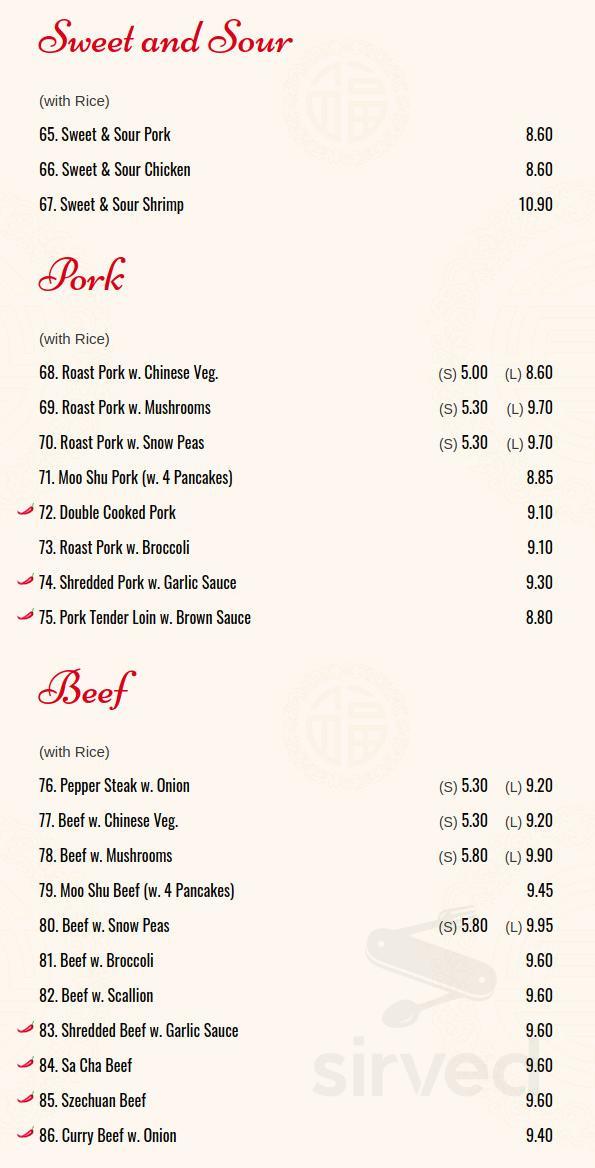 Sweet and Sour

(with Rice)

65. Sweet & Sour Pork 8.60
66. Sweet & Sour Chicken 8.60
67. Sweet & Sour Shrimp 10.90

Pork

(with Rice)

68. Roast Pork w. Chinese Veg. (S) 5.00 (L) 8.60
69. Roast Pork w. Mushrooms (S) 5.30 (L) 9.70
70. Roast Pork w. Snow Peas (S) 5.30 (L) 9.70
71. Moo Shu Pork (w. 4 Pancakes) 8.85
72. Double Cooked Pork 9.10
73. Roast Pork w. Broccoli 9.10
74. Shredded Pork w. Garlic Sauce 9.30
75. Pork Tender Loin w. Brown Sauce 8.80

Beef

(with Rice)

76. Pepper Steak w. Onion (S) 5.30 (L) 9.20
77. Beef w. Chinese Veg. (S) 5.30 (L) 9.20
78. Beef w. Mushrooms (S) 5.80 (L) 9.90
79. Moo Shu Beef (w. 4 Pancakes) 9.45
80. Beef w. Snow Peas (S) 5.80 (L) 9.95
81. Beef w. Broccoli 9.60
82. Beef w. Scallion 9.60
83. Shredded Beef w. Garlic Sauce 9.60
84. Sa Cha Beef 9.60
85. Szechuan Beef 9.60
86. Curry Beef w. Onion 9.40

sirved